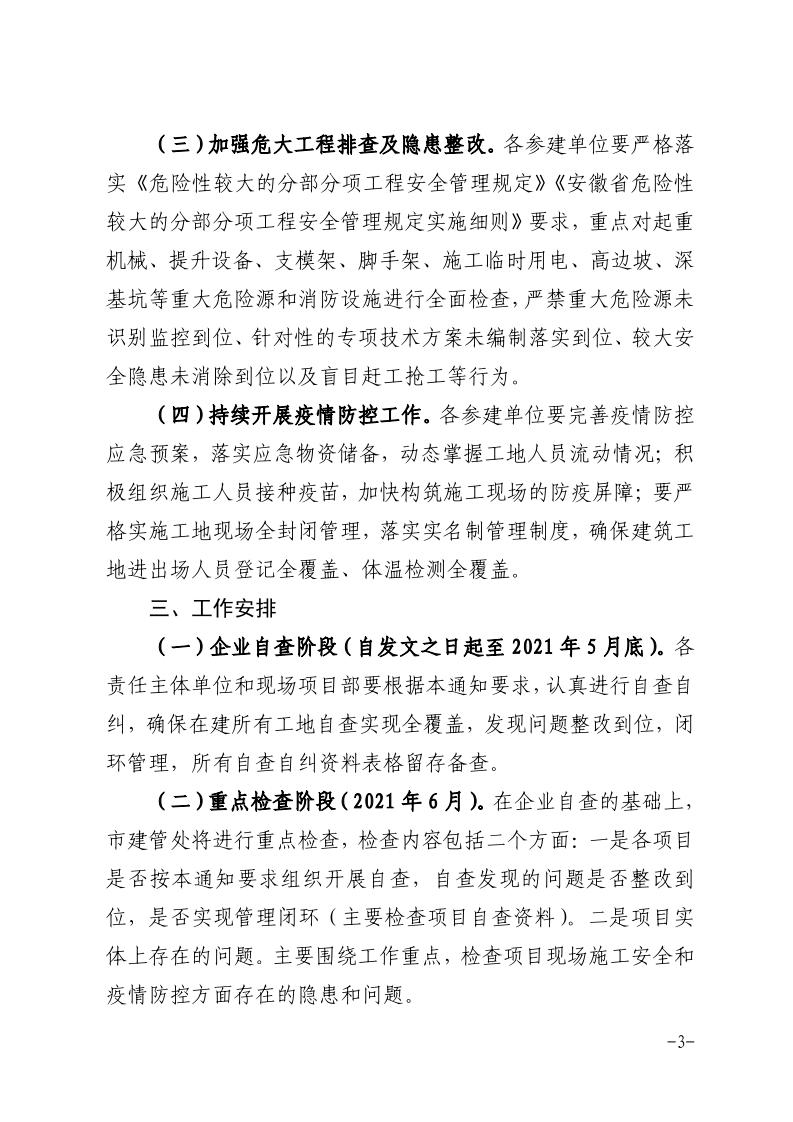 （三）加强危大工程排查及隐患整改。各参建单位要严格落实《危险性较大的分部分项工程安全管理规定》《安徽省危险性较大的分部分项工程安全管理规定实施细则》要求，重点对起重机械、提升设备、支模架、脚手架、施工临时用电、高边坡、深基坑等重大危险源和消防设施进行全面检查，严禁重大危险源未识别监控到位、针对性的专项技术方案未编制落实到位、较大安全隐患未消除到位以及盲目赶工抢工等行为。

（四）持续开展疫情防控工作。各参建单位要完善疫情防控应急预案，落实应急物资储备，动态掌握工地人员流动情况；积极组织施工人员接种疫苗，加快构筑施工现场的防疫屏障；要严格实施工地现场全封闭管理，落实实名制管理制度，确保建筑工地进出场人员登记全覆盖、体温检测全覆盖。

三、工作安排

（一）企业自查阶段（自发文之日起至 2021 年 5 月底）。各责任主体单位和现场项目部要根据本通知要求，认真进行自查自纠，确保在建所有工地自查实现全覆盖，发现问题整改到位，闭环管理，所有自查自纠资料表格留存备查。

（二）重点检查阶段（2021 年 6 月）。在企业自查的基础上，市建管处将进行重点检查，检查内容包括二个方面：一是各项目是否按本通知要求组织开展自查，自查发现的问题是否整改到位，是否实现管理闭环（主要检查项目自查资料）。二是项目实体上存在的问题。主要围绕工作重点，检查项目现场施工安全和疫情防控方面存在的隐患和问题。

-3-